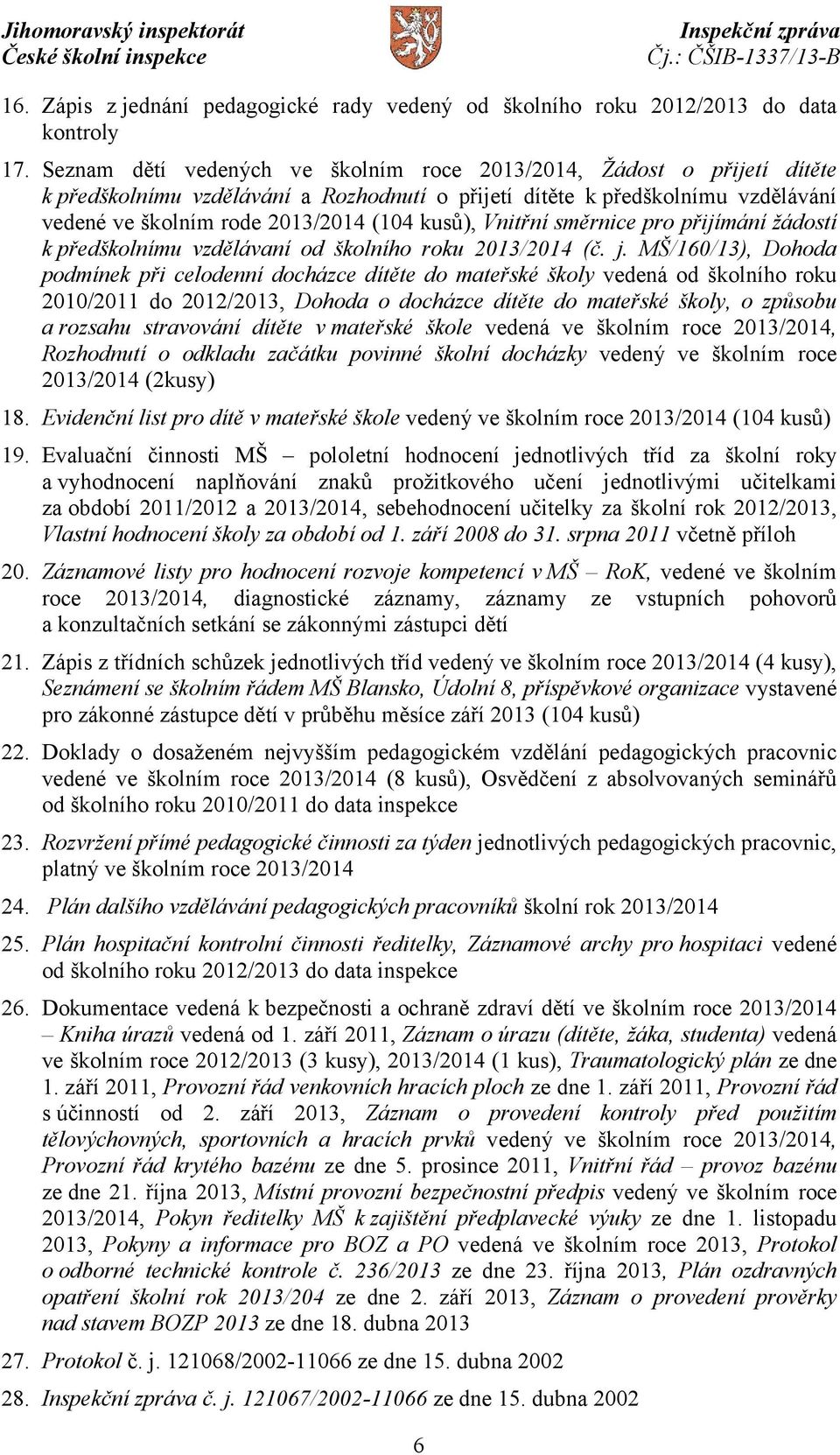 Jihomoravský inspektorát
České školní inspekce

Inspekční zpráva
Čj.: ČŠIB-1337/13-B

16. Zápis z jednání pedagogické rady vedený od školního roku 2012/2013 do data kontroly

17. Seznam dětí vedených ve školním roce 2013/2014, Žádost o přijetí dítěte k předškolnímu vzdělávání a Rozhodnutí o přijetí dítěte k předškolnímu vzdělávání vedené ve školním rode 2013/2014 (104 kusů), Vnitřní směrnice pro přijímání žádostí k předškolnímu vzdělávaní od školního roku 2013/2014 (č. j. MŠ/160/13), Dohoda podmínek při celodenní docházce dítěte do mateřské školy vedená od školního roku 2010/2011 do 2012/2013, Dohoda o docházce dítěte do mateřské školy, o způsobu a rozsahu stravování dítěte v mateřské škole vedená ve školním roce 2013/2014, Rozhodnutí o odkladu začátku povinné školní docházky vedený ve školním roce 2013/2014 (2kusy)

18. Evidenční list pro dítě v mateřské škole vedený ve školním roce 2013/2014 (104 kusů)

19. Evaluační činnosti MŠ – pololetní hodnocení jednotlivých tříd za školní roky a vyhodnocení naplňování znaků prožitkového učení jednotlivými učitelkami za období 2011/2012 a 2013/2014, sebehodnocení učitelky za školní rok 2012/2013, Vlastní hodnocení školy za období od 1. září 2008 do 31. srpna 2011 včetně příloh

20. Záznamové listy pro hodnocení rozvoje kompetencí v MŠ – RoK, vedené ve školním roce 2013/2014, diagnostické záznamy, záznamy ze vstupních pohovorů a konzultačních setkání se zákonnými zástupci dětí

21. Zápis z třídních schůzek jednotlivých tříd vedený ve školním roce 2013/2014 (4 kusy), Seznámení se školním řádem MŠ Blansko, Údolní 8, příspěvkové organizace vystavené pro zákonné zástupce dětí v průběhu měsíce září 2013 (104 kusů)

22. Doklady o dosaženém nejvyšším pedagogickém vzdělání pedagogických pracovnic vedené ve školním roce 2013/2014 (8 kusů), Osvědčení z absolvovaných seminářů od školního roku 2010/2011 do data inspekce

23. Rozvržení přímé pedagogické činnosti za týden jednotlivých pedagogických pracovnic, platný ve školním roce 2013/2014

24. Plán dalšího vzdělávání pedagogických pracovníků školní rok 2013/2014

25. Plán hospitační kontrolní činnosti ředitelky, Záznamové archy pro hospitaci vedené od školního roku 2012/2013 do data inspekce

26. Dokumentace vedená k bezpečnosti a ochraně zdraví dětí ve školním roce 2013/2014 – Kniha úrazů vedená od 1. září 2011, Záznam o úrazu (dítěte, žáka, studenta) vedená ve školním roce 2012/2013 (3 kusy), 2013/2014 (1 kus), Traumatologický plán ze dne 1. září 2011, Provozní řád venkovních hracích ploch ze dne 1. září 2011, Provozní řád s účinností od 2. září 2013, Záznam o provedení kontroly před použitím tělovýchovných, sportovních a hracích prvků vedený ve školním roce 2013/2014, Provozní řád krytého bazénu ze dne 5. prosince 2011, Vnitřní řád – provoz bazénu ze dne 21. října 2013, Místní provozní bezpečnostní předpis vedený ve školním roce 2013/2014, Pokyn ředitelky MŠ k zajištění předplavecké výuky ze dne 1. listopadu 2013, Pokyny a informace pro BOZ a PO vedená ve školním roce 2013, Protokol o odborné technické kontrole č. 236/2013 ze dne 23. října 2013, Plán ozdravných opatření školní rok 2013/204 ze dne 2. září 2013, Záznam o provedení prověrky nad stavem BOZP 2013 ze dne 18. dubna 2013

27. Protokol č. j. 121068/2002-11066 ze dne 15. dubna 2002

28. Inspekční zpráva č. j. 121067/2002-11066 ze dne 15. dubna 2002

6